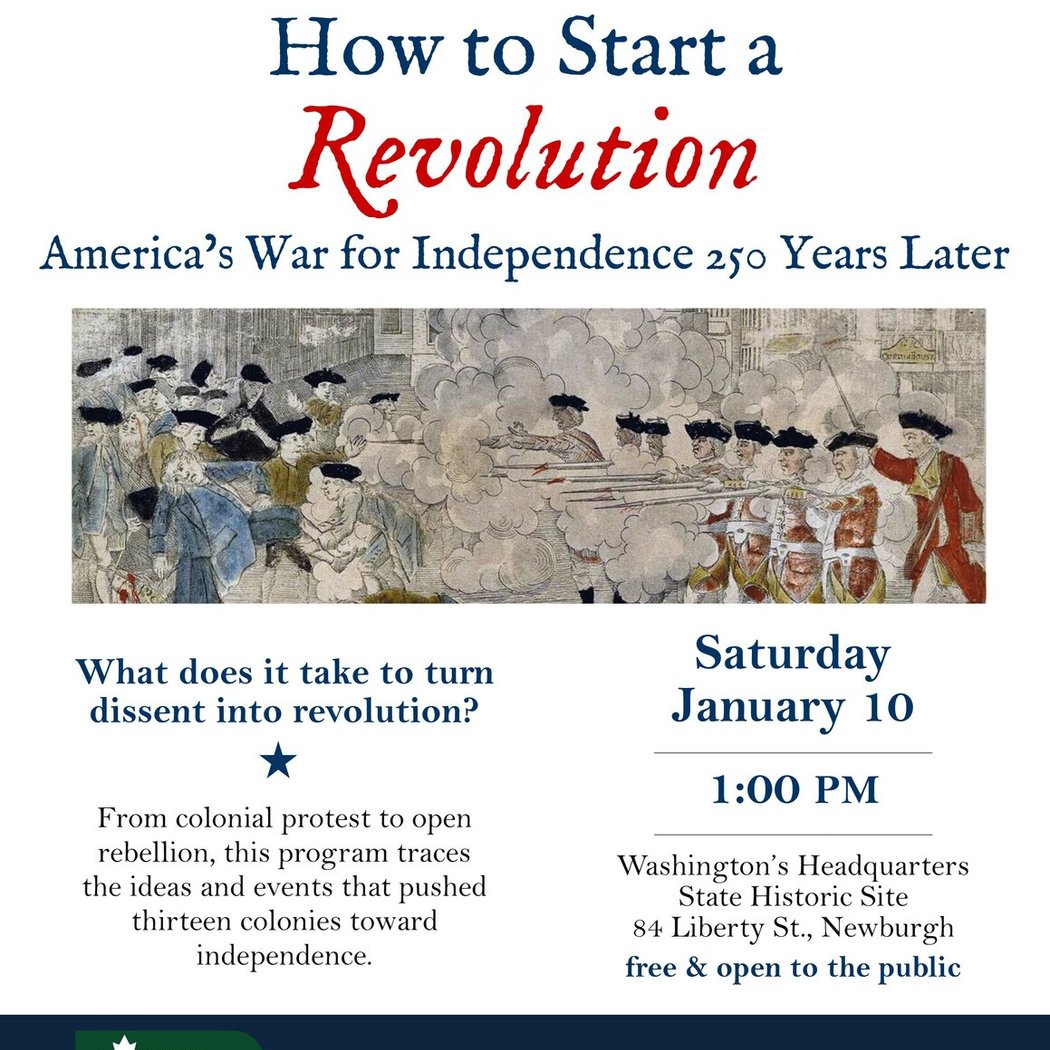 How to Start a
Revolution
America's War for Independence 250 Years Later

What does it take to turn dissent into revolution?

★

From colonial protest to open rebellion, this program traces the ideas and events that pushed thirteen colonies toward independence.

Saturday
January 10

1:00 PM

Washington's Headquarters
State Historic Site
84 Liberty St., Newburgh
free & open to the public